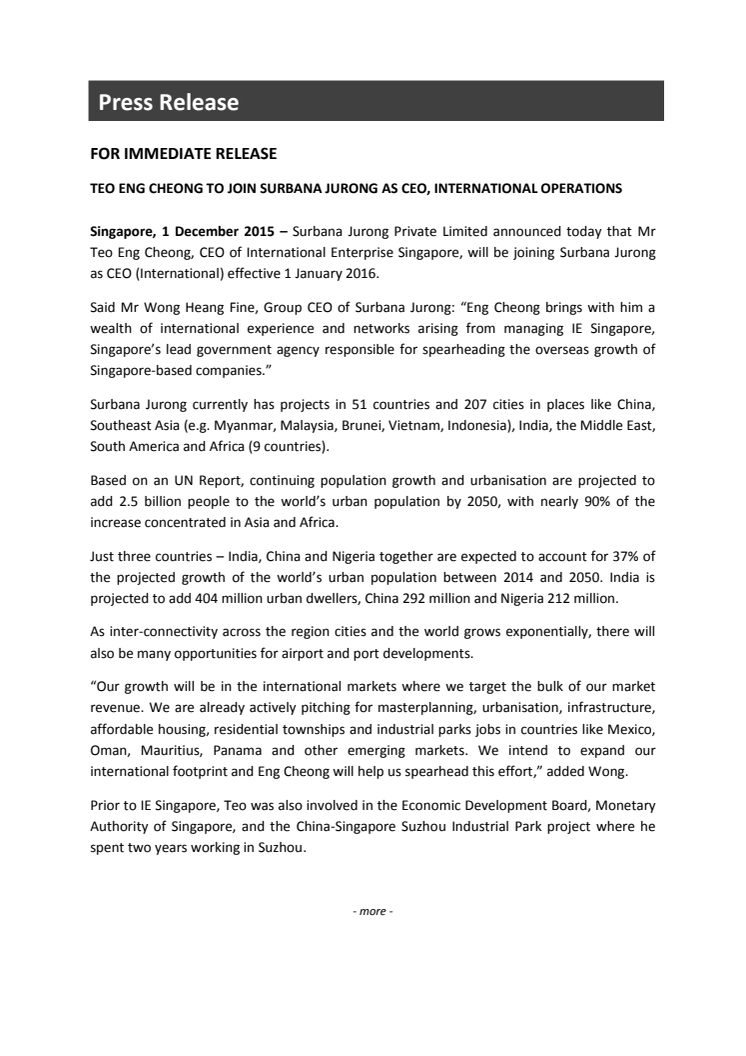 Press Release

FOR IMMEDIATE RELEASE

TEO ENG CHEONG TO JOIN SURBANA JURONG AS CEO, INTERNATIONAL OPERATIONS

Singapore, 1 December 2015 – Surbana Jurong Private Limited announced today that Mr Teo Eng Cheong, CEO of International Enterprise Singapore, will be joining Surbana Jurong as CEO (International) effective 1 January 2016.

Said Mr Wong Heang Fine, Group CEO of Surbana Jurong: "Eng Cheong brings with him a wealth of international experience and networks arising from managing IE Singapore, Singapore's lead government agency responsible for spearheading the overseas growth of Singapore-based companies."

Surbana Jurong currently has projects in 51 countries and 207 cities in places like China, Southeast Asia (e.g. Myanmar, Malaysia, Brunei, Vietnam, Indonesia), India, the Middle East, South America and Africa (9 countries).

Based on an UN Report, continuing population growth and urbanisation are projected to add 2.5 billion people to the world's urban population by 2050, with nearly 90% of the increase concentrated in Asia and Africa.

Just three countries – India, China and Nigeria together are expected to account for 37% of the projected growth of the world's urban population between 2014 and 2050. India is projected to add 404 million urban dwellers, China 292 million and Nigeria 212 million.

As inter-connectivity across the region cities and the world grows exponentially, there will also be many opportunities for airport and port developments.

"Our growth will be in the international markets where we target the bulk of our market revenue. We are already actively pitching for masterplanning, urbanisation, infrastructure, affordable housing, residential townships and industrial parks jobs in countries like Mexico, Oman, Mauritius, Panama and other emerging markets. We intend to expand our international footprint and Eng Cheong will help us spearhead this effort," added Wong.

Prior to IE Singapore, Teo was also involved in the Economic Development Board, Monetary Authority of Singapore, and the China-Singapore Suzhou Industrial Park project where he spent two years working in Suzhou.

- more -